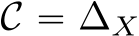 $\mathcal{C} = \Delta_X$